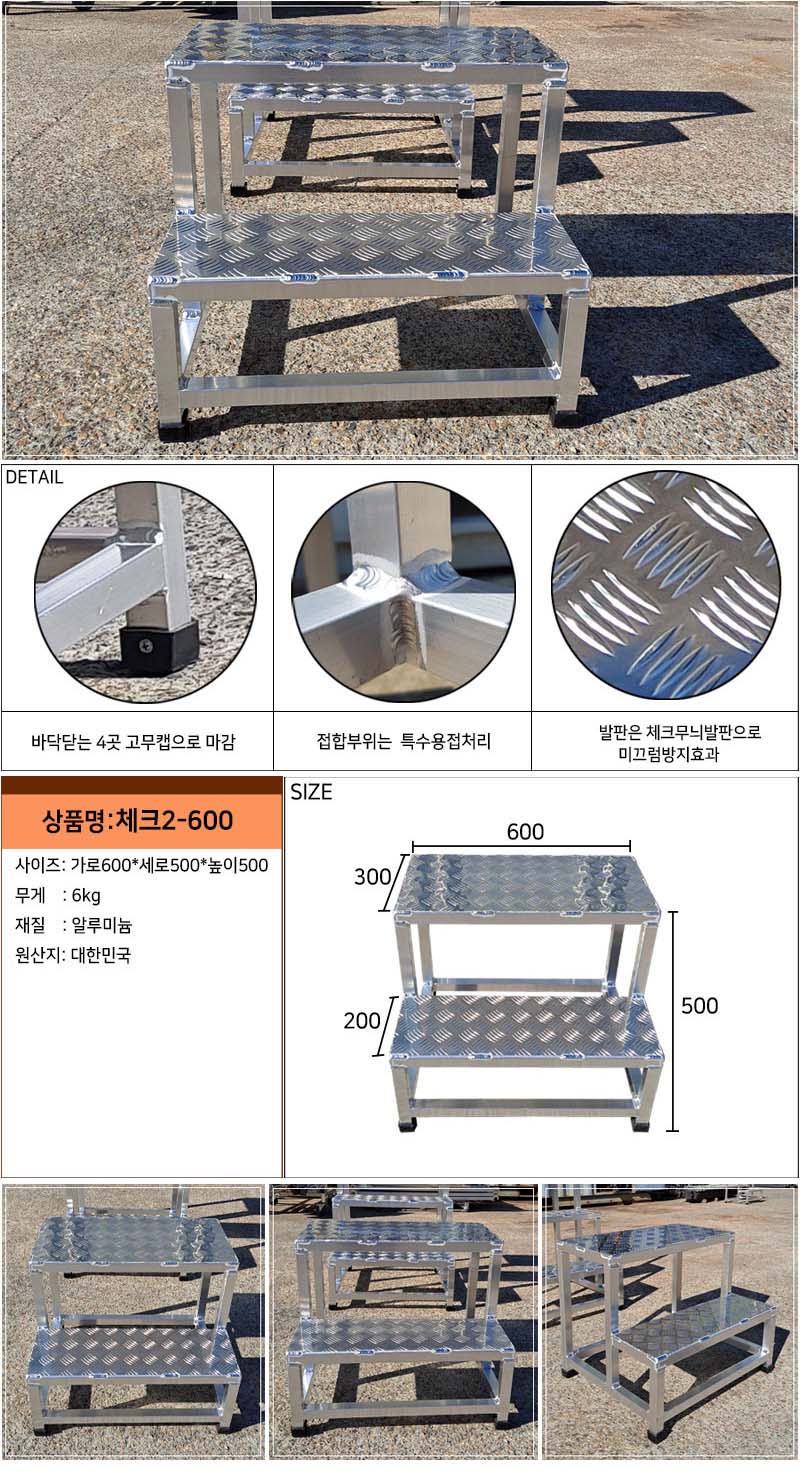 DETAIL

바닥닫는 4곳 고무캡으로 마감

접합부위는 특수용접처리

발판은 체크무늬발판으로 미끄럼방지효과

상품명:체크2-600

사이즈: 가로600*세로500*높이500
무게 : 6kg
재질 : 알루미늄
원산지: 대한민국

SIZE

600
300
200
500